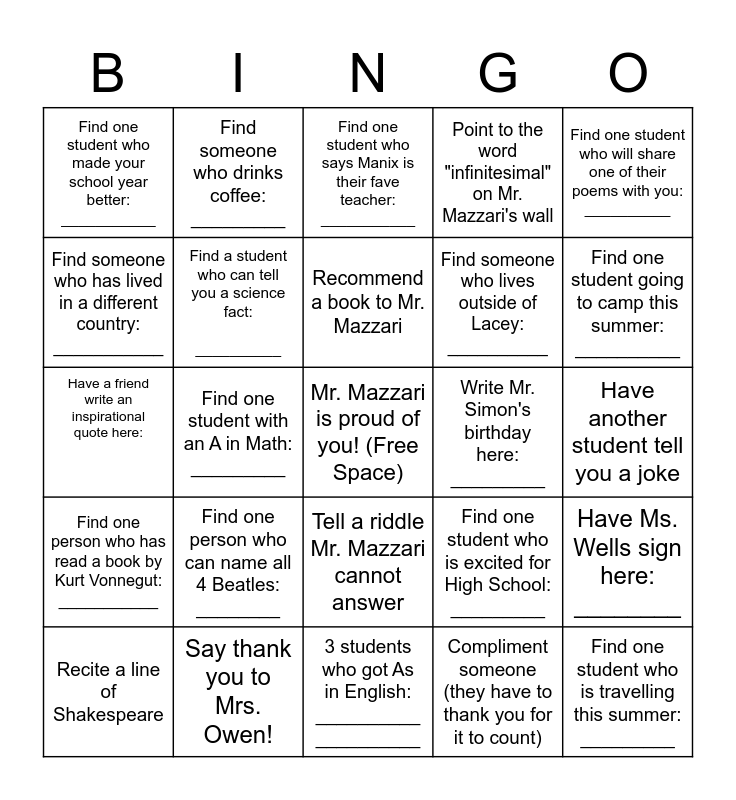 | B | I | N | G | O |
|---|---|---|---|---|
| Find one student who made your school year better: __________ | Find someone who drinks coffee: __________ | Find one student who says Manix is their fave teacher: __________ | Point to the word "infinitesimal" on Mr. Mazzari's wall | Find one student who will share one of their poems with you: __________ |
| Find someone who has lived in a different country: __________ | Find a student who can tell you a science fact: __________ | Recommend a book to Mr. Mazzari | Find someone who lives outside of Lacey: __________ | Find one student going to camp this summer: __________ |
| Have a friend write an inspirational quote here: | Find one student with an A in Math: __________ | Mr. Mazzari is proud of you! (Free Space) | Write Mr. Simon's birthday here: __________ | Have another student tell you a joke |
| Find one person who has read a book by Kurt Vonnegut: __________ | Find one person who can name all 4 Beatles: __________ | Tell a riddle Mr. Mazzari cannot answer | Find one student who is excited for High School: __________ | Have Ms. Wells sign here: __________ |
| Recite a line of Shakespeare | Say thank you to Mrs. Owen! | 3 students who got As in English: __________ __________ | Compliment someone (they have to thank you for it to count) | Find one student who is travelling this summer: __________ |